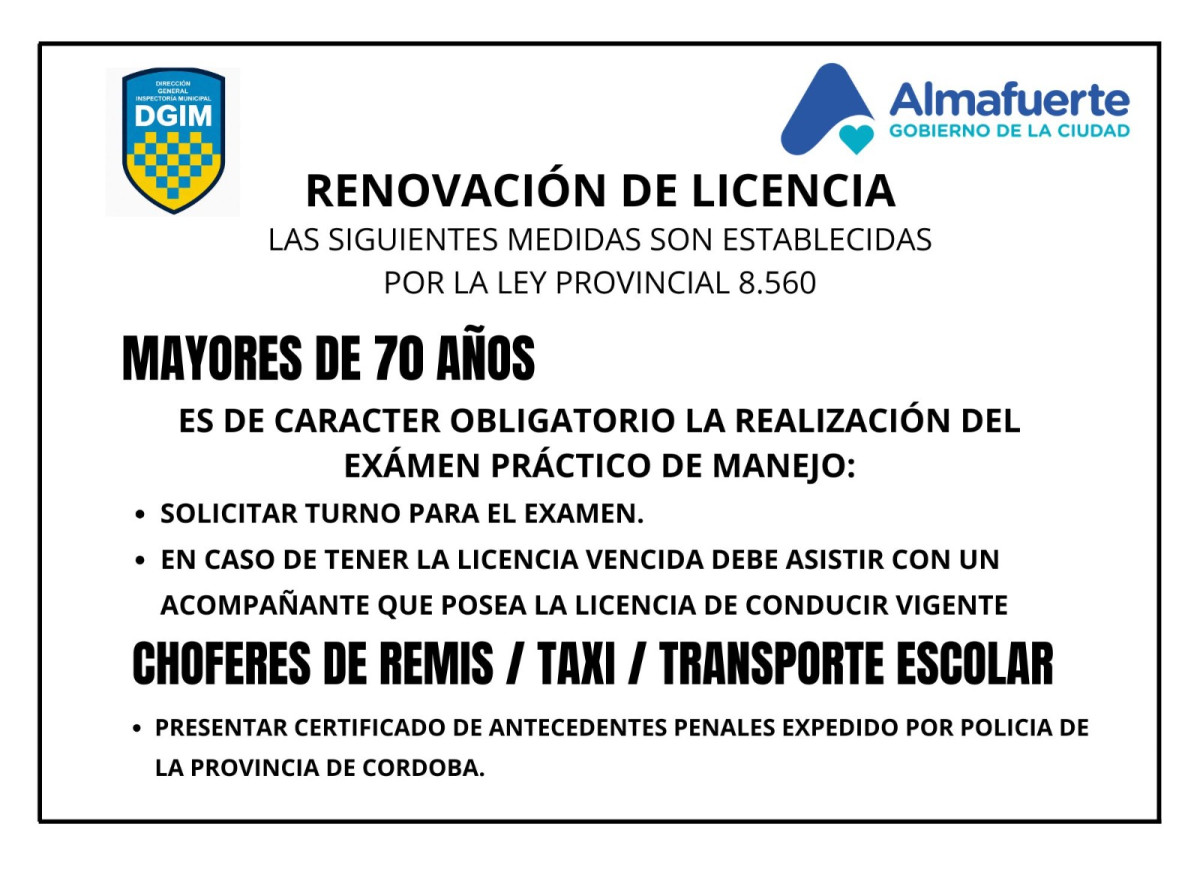 DIRECCIÓN GENERAL INSPECTORÍA MUNICIPAL
DGIM

Almafuerte
GOBIERNO DE LA CIUDAD

RENOVACIÓN DE LICENCIA

LAS SIGUIENTES MEDIDAS SON ESTABLECIDAS POR LA LEY PROVINCIAL 8.560

MAYORES DE 70 AÑOS

ES DE CARACTER OBLIGATORIO LA REALIZACIÓN DEL EXÁMEN PRÁCTICO DE MANEJO:

• SOLICITAR TURNO PARA EL EXAMEN.
• EN CASO DE TENER LA LICENCIA VENCIDA DEBE ASISTIR CON UN ACOMPAÑANTE QUE POSEA LA LICENCIA DE CONDUCIR VIGENTE

CHOFERES DE REMIS / TAXI / TRANSPORTE ESCOLAR

• PRESENTAR CERTIFICADO DE ANTECEDENTES PENALES EXPEDIDO POR POLICIA DE LA PROVINCIA DE CORDOBA.